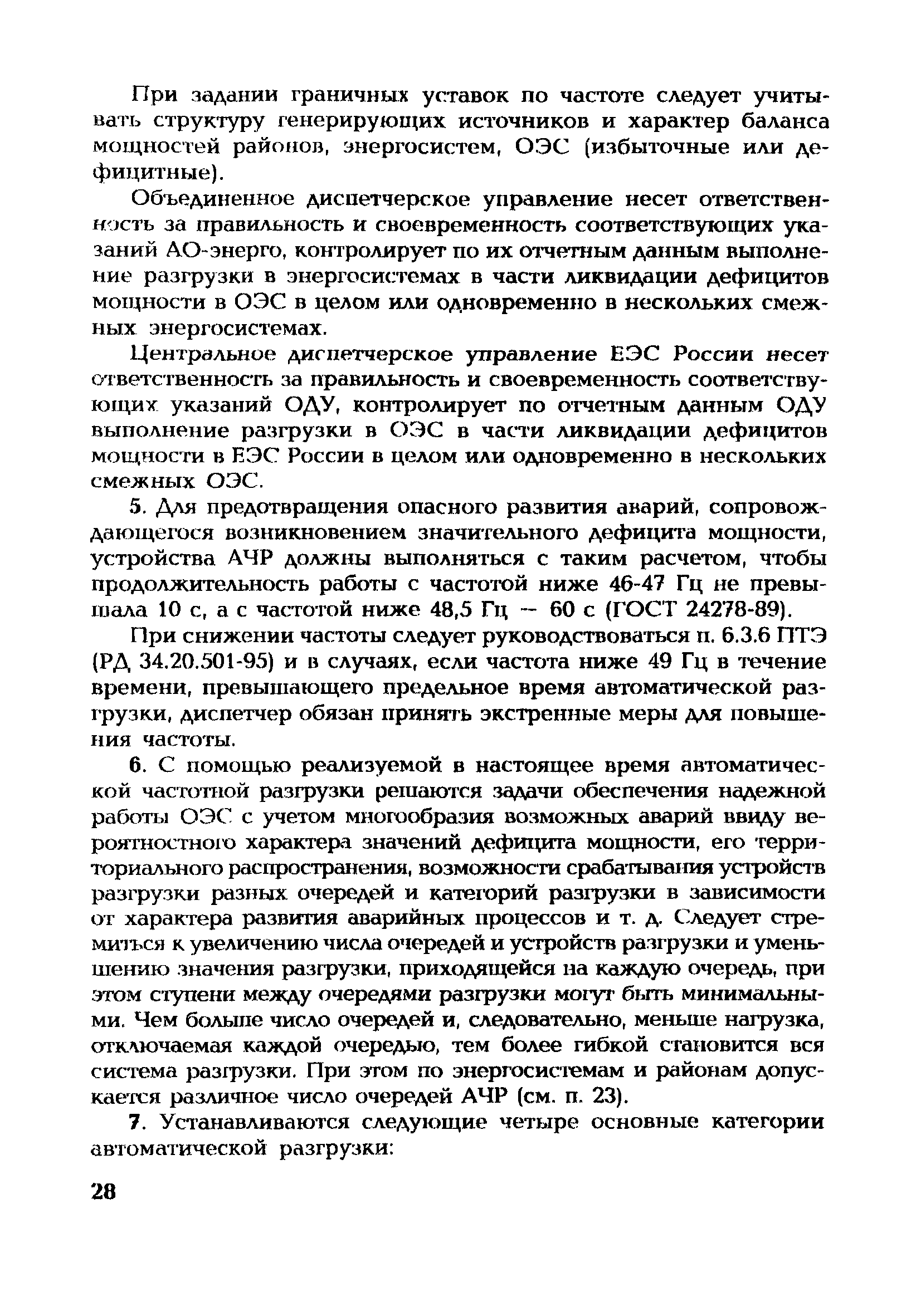 При задании граничных уставок по частоте следует учитывать структуру генерирующих источников и характер баланса мощностей районов, энергосистем, ОЭС (избыточные или дефицитные).

Объединенное диспетчерское управление несет ответственность за правильность и своевременность соответствующих указаний АО-энерго, контролирует по их отчетным данным выполнение разгрузки в энергосистемах в части ликвидации дефицитов мощности в ОЭС в целом или одновременно в нескольких смежных энергосистемах.

Центральное диспетчерское управление ЕЭС России несет ответственность за правильность и своевременность соответствующих указаний ОДУ, контролирует по отчетным данным ОДУ выполнение разгрузки в ОЭС в части ликвидации дефицитов мощности в ЕЭС России в целом или одновременно в нескольких смежных ОЭС.

5. Для предотвращения опасного развития аварий, сопровождающегося возникновением значительного дефицита мощности, устройства АЧР должны выполняться с таким расчетом, чтобы продолжительность работы с частотой ниже 46-47 Гц не превышала 10 с, а с частотой ниже 48,5 Гц — 60 с (ГОСТ 24278-89).

При снижении частоты следует руководствоваться п. 6.3.6 ПТЭ (РД 34.20.501-95) и в случаях, если частота ниже 49 Гц в течение времени, превышающего предельное время автоматической разгрузки, диспетчер обязан принять экстренные меры для повышения частоты.

6. С помощью реализуемой в настоящее время автоматической частотной разгрузки решаются задачи обеспечения надежной работы ОЭС с учетом многообразия возможных аварий ввиду вероятностного характера значений дефицита мощности, его территориального распространения, возможности срабатывания устройств разгрузки разных очередей и категорий разгрузки в зависимости от характера развития аварийных процессов и т. д. Следует стремиться к увеличению числа очередей и устройств разгрузки и уменьшению значения разгрузки, приходящейся на каждую очередь, при этом ступени между очередями разгрузки могут быть минимальными. Чем больше число очередей и, следовательно, меньше нагрузка, отключаемая каждой очередью, тем более гибкой становится вся система разгрузки. При этом по энергосистемам и районам допускается различное число очередей АЧР (см. п. 23).

7. Устанавливаются следующие четыре основные категории автоматической разгрузки:

28